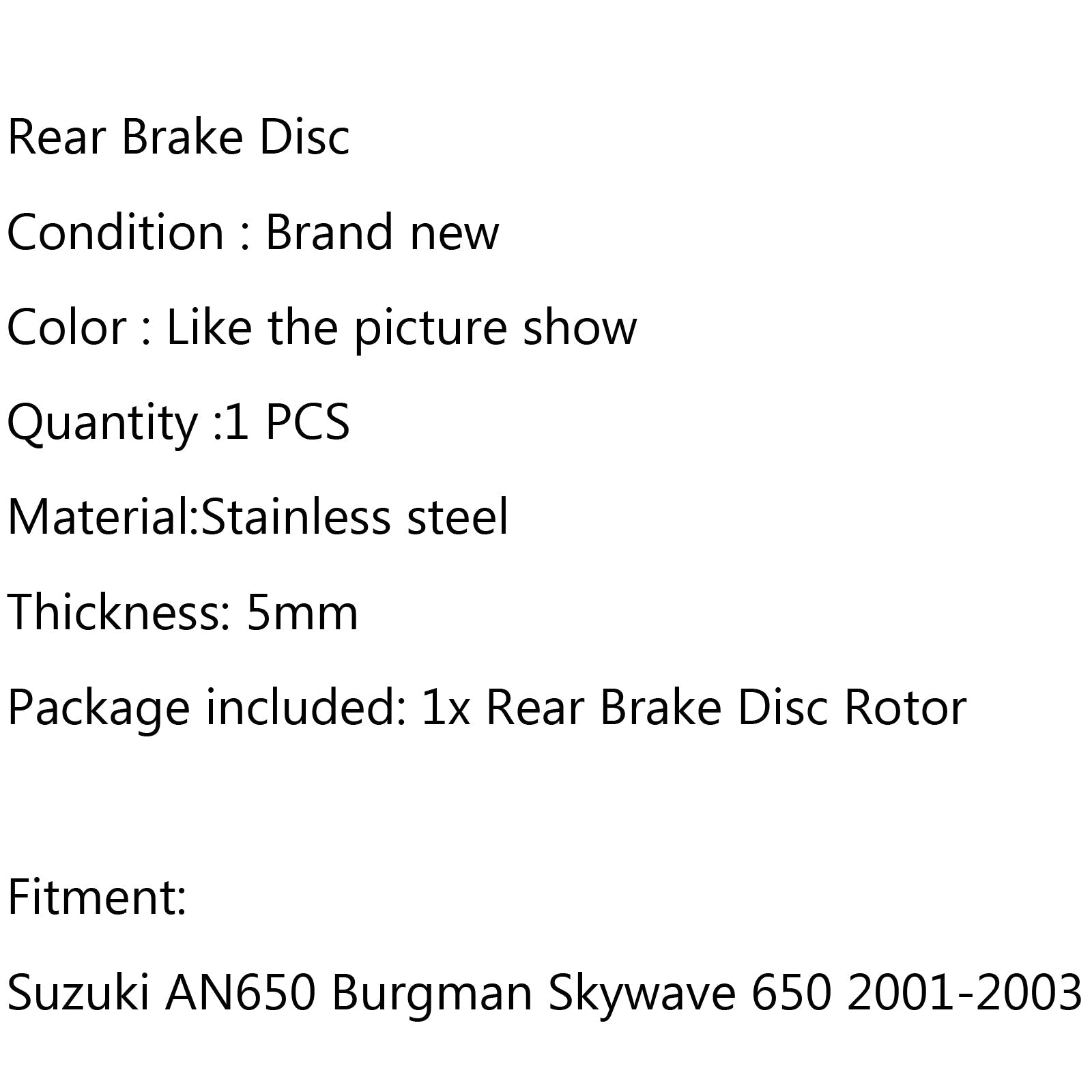 Rear Brake Disc

Condition : Brand new

Color : Like the picture show

Quantity :1 PCS

Material:Stainless steel

Thickness: 5mm

Package included: 1x Rear Brake Disc Rotor

Fitment:

Suzuki AN650 Burgman Skywave 650 2001-2003